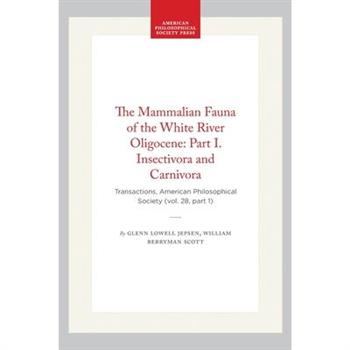 AMERICAN PHILOSOPHICAL SOCIETY PRESS

The Mammalian Fauna of the White River Oligocene: Part I. Insectivora and Carnivora

Transactions, American Philosophical Society (vol. 28, part 1)

By GLENN LOWELL JEPSEN, WILLIAM BERRYMAN SCOTT